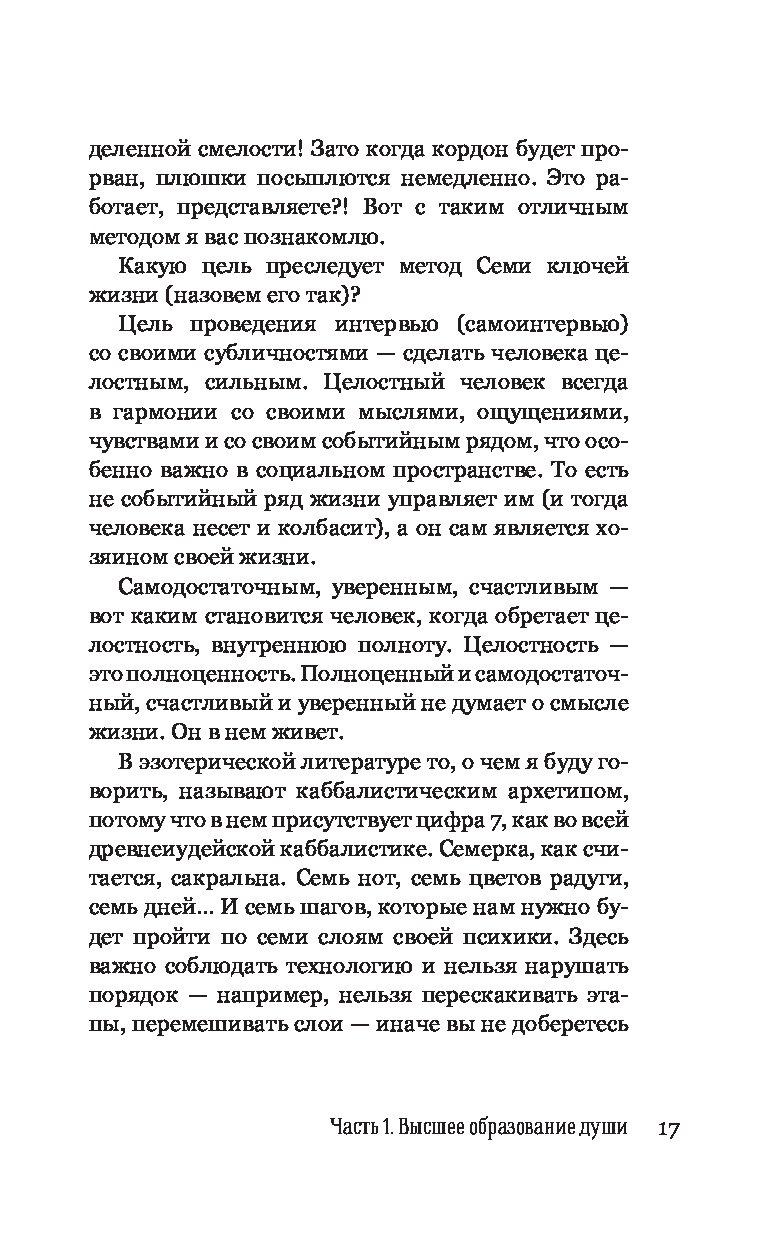 деленной смелости! Зато когда кордон будет прорван, плюшки посыплются немедленно. Это работает, представляете?! Вот с таким отличным методом я вас познакомлю.

Какую цель преследует метод Семи ключей жизни (назовем его так)?

Цель проведения интервью (самоинтервью) со своими субличностями — сделать человека целостным, сильным. Целостный человек всегда в гармонии со своими мыслями, ощущениями, чувствами и со своим событийным рядом, что особенно важно в социальном пространстве. То есть не событийный ряд жизни управляет им (и тогда человека несет и колбасит), а он сам является хозяином своей жизни.

Самодостаточным, уверенным, счастливым — вот каким становится человек, когда обретает целостность, внутреннюю полноту. Целостность — это полноценность. Полноценный и самодостаточный, счастливый и уверенный не думает о смысле жизни. Он в нем живет.

В эзотерической литературе то, о чем я буду говорить, называют каббалистическим архетипом, потому что в нем присутствует цифра 7, как во всей древнеиудейской каббалистике. Семерка, как считается, сакральна. Семь нот, семь цветов радуги, семь дней... И семь шагов, которые нам нужно будет пройти по семи слоям своей психики. Здесь важно соблюдать технологию и нельзя нарушать порядок — например, нельзя перескакивать этапы, перемешивать слои — иначе вы не доберетесь

Часть 1. Высшее образование души 17